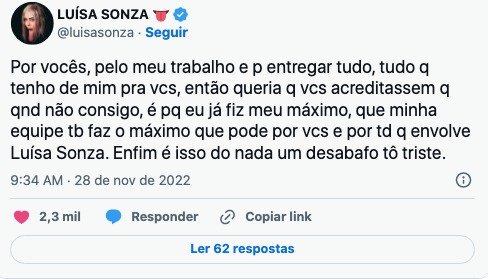 LUÍSA SONZA 👅
@luisasonza · Seguir

Por vocês, pelo meu trabalho e p entregar tudo, tudo q tenho de mim pra vcs, então queria q vcs acreditassem q qnd não consigo, é pq eu já fiz meu máximo, que minha equipe tb faz o máximo que pode por vcs e por td q envolve Luísa Sonza. Enfim é isso do nada um desabafo tô triste.

9:34 AM · 28 de nov de 2022

2,3 mil Responder Copiar link

Ler 62 respostas